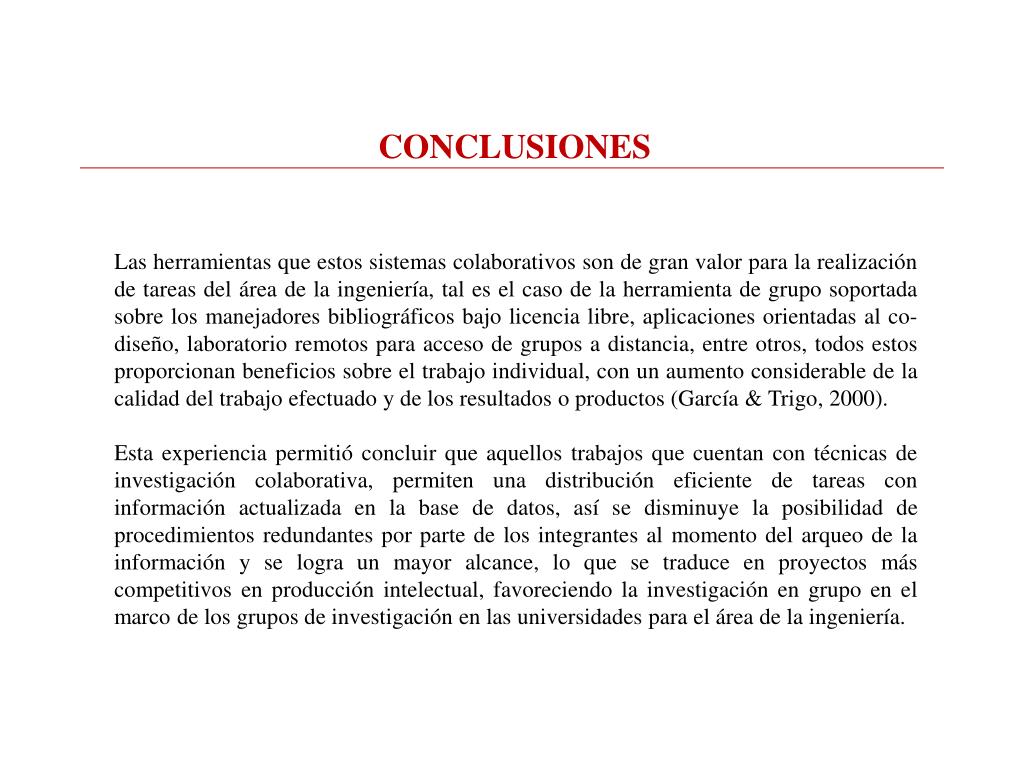 CONCLUSIONES

Las herramientas que estos sistemas colaborativos son de gran valor para la realización de tareas del área de la ingeniería, tal es el caso de la herramienta de grupo soportada sobre los manejadores bibliográficos bajo licencia libre, aplicaciones orientadas al co-diseño, laboratorio remotos para acceso de grupos a distancia, entre otros, todos estos proporcionan beneficios sobre el trabajo individual, con un aumento considerable de la calidad del trabajo efectuado y de los resultados o productos (García & Trigo, 2000).

Esta experiencia permitió concluir que aquellos trabajos que cuentan con técnicas de investigación colaborativa, permiten una distribución eficiente de tareas con información actualizada en la base de datos, así se disminuye la posibilidad de procedimientos redundantes por parte de los integrantes al momento del arqueo de la información y se logra un mayor alcance, lo que se traduce en proyectos más competitivos en producción intelectual, favoreciendo la investigación en grupo en el marco de los grupos de investigación en las universidades para el área de la ingeniería.